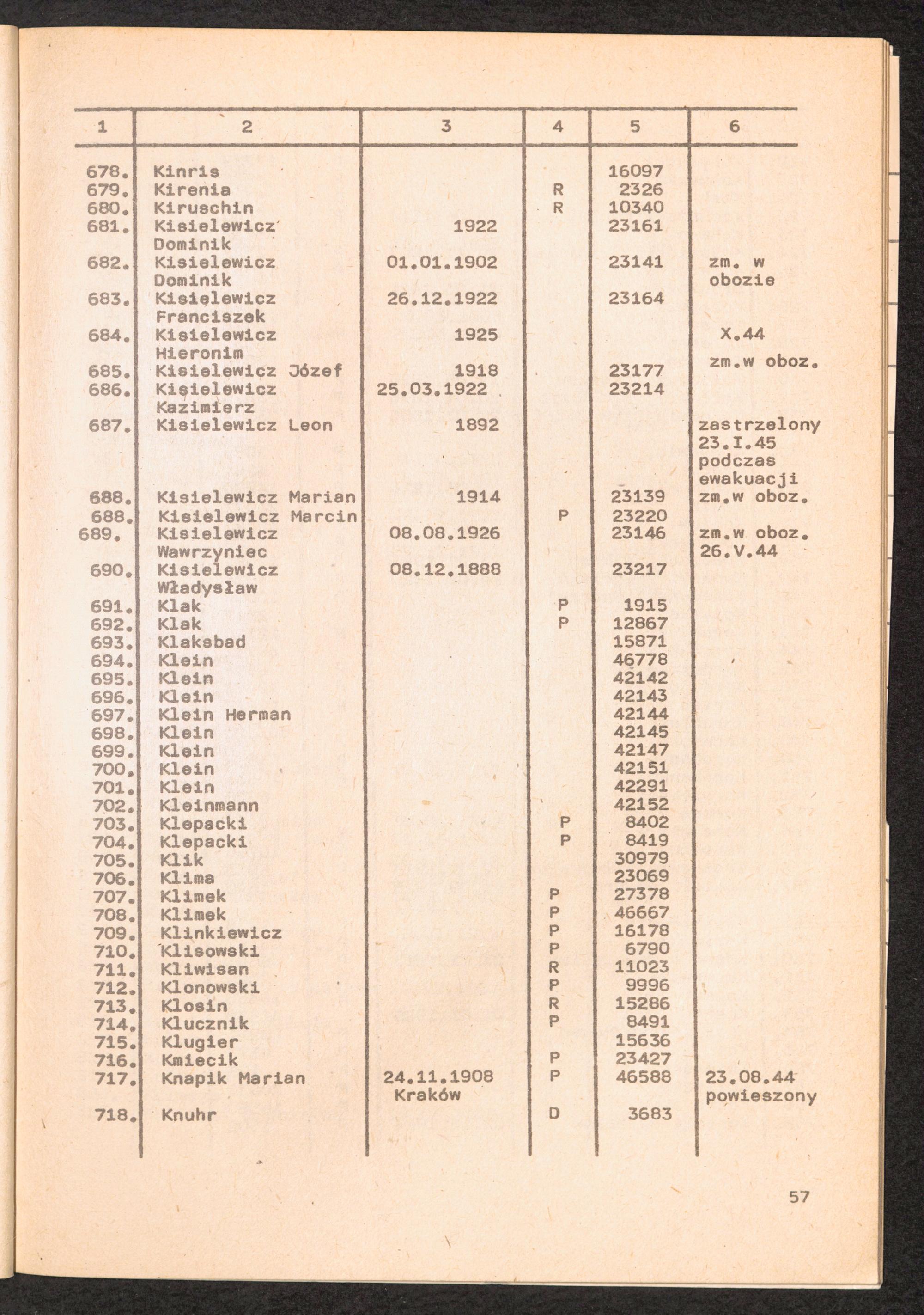 | 1 | 2 | 3 | 4 | 5 | 6 |
|---|---|---|---|---|---|
| 678. | Kinris | | | 16097 | |
| 679. | Kirenia | | R | 2326 | |
| 680. | Kiruschin | | R | 10340 | |
| 681. | Kisielewicz Dominik | 1922 | | 23161 | |
| 682. | Kisielewicz Dominik | 01.01.1902 | | 23141 | zm. w obozie |
| 683. | Kisielewicz Franciszek | 26.12.1922 | | 23164 | |
| 684. | Kisielewicz Hieronim | 1925 | | | X.44 zm.w oboz. |
| 685. | Kisielewicz Józef | 1918 | | 23177 | |
| 686. | Kisielewicz Kazimierz | 25.03.1922 | | 23214 | |
| 687. | Kisielewicz Leon | 1892 | | | zastrzelony 23.I.45 podczas ewakuacji |
| 688. | Kisielewicz Marian | 1914 | | 23139 | zm.w oboz. |
| 688. | Kisielewicz Marcin | | P | 23220 | |
| 689. | Kisielewicz Wawrzyniec | 08.08.1926 | | 23146 | zm.w oboz. 26.V.44 |
| 690. | Kisielewicz Władysław | 08.12.1888 | | 23217 | |
| 691. | Klak | | P | 1915 | |
| 692. | Klak | | P | 12867 | |
| 693. | Klaksbad | | | 15871 | |
| 694. | Klein | | | 46778 | |
| 695. | Klein | | | 42142 | |
| 696. | Klein | | | 42143 | |
| 697. | Klein Herman | | | 42144 | |
| 698. | Klein | | | 42145 | |
| 699. | Klein | | | 42147 | |
| 700. | Klein | | | 42151 | |
| 701. | Klein | | | 42291 | |
| 702. | Kleinmann | | | 42152 | |
| 703. | Klepacki | | P | 8402 | |
| 704. | Klepacki | | P | 8419 | |
| 705. | Klik | | | 30979 | |
| 706. | Klima | | | 23069 | |
| 707. | Klimek | | P | 27378 | |
| 708. | Klimek | | P | 46667 | |
| 709. | Klinkiewicz | | P | 16178 | |
| 710. | Klisowski | | P | 6790 | |
| 711. | Kliwisan | | R | 11023 | |
| 712. | Klonowski | | P | 9996 | |
| 713. | Klosin | | R | 15286 | |
| 714. | Klucznik | | P | 8491 | |
| 715. | Klugier | | | 15636 | |
| 716. | Kmiecik | | P | 23427 | |
| 717. | Knapik Marian | 24.11.1908 Kraków | P | 46588 | 23.08.44 powieszony |
| 718. | Knuhr | | D | 3683 | |

57